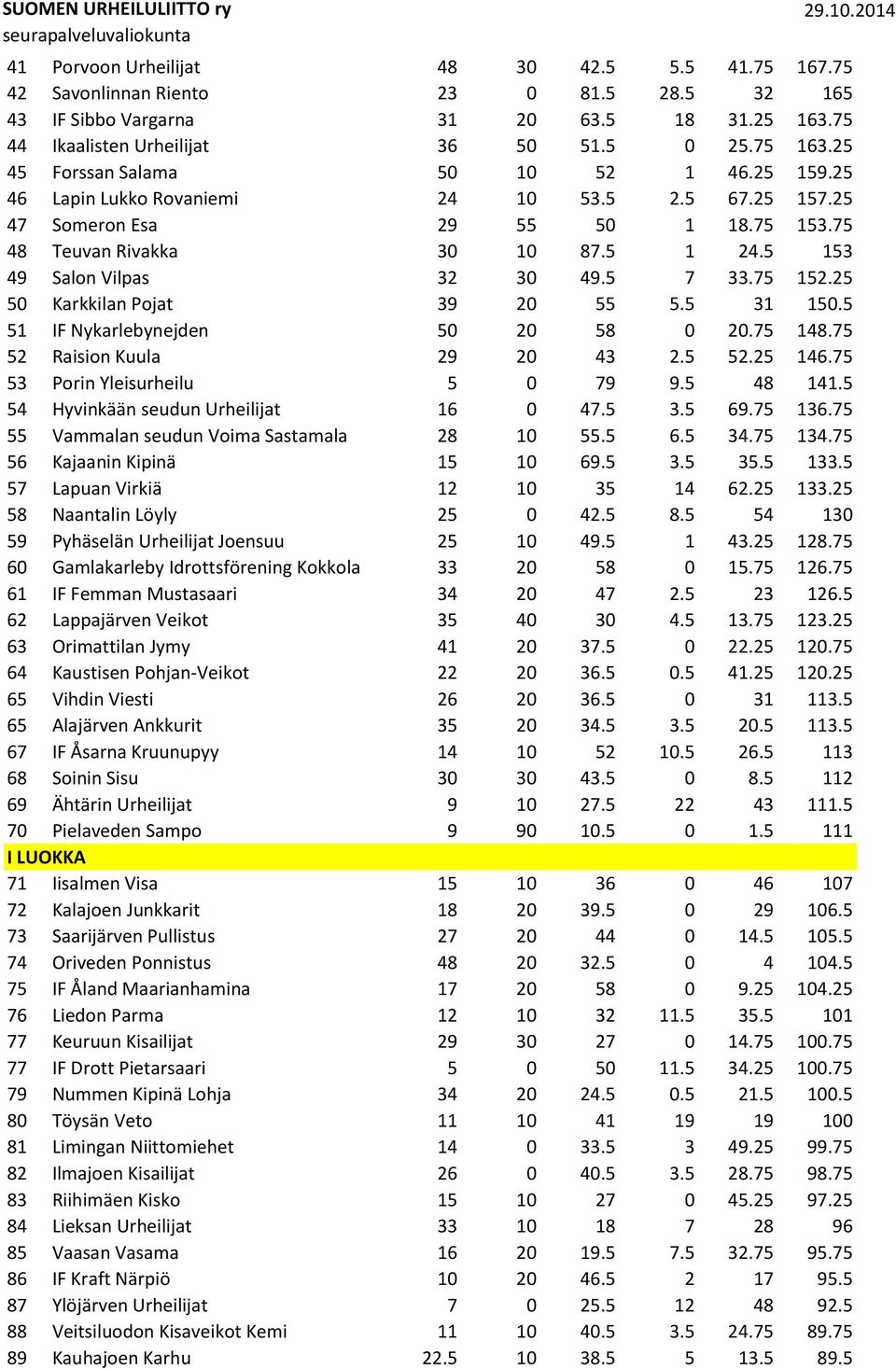 SUOMEN URHEILULIITTO ry 29.10.2014
seurapalveluvaliokunta

| | | | | | | | |
|---|---|---|---|---|---|---|---|
| 41 | Porvoon Urheilijat | 48 | 30 | 42.5 | 5.5 | 41.75 | 167.75 |
| 42 | Savonlinnan Riento | 23 | 0 | 81.5 | 28.5 | 32 | 165 |
| 43 | IF Sibbo Vargarna | 31 | 20 | 63.5 | 18 | 31.25 | 163.75 |
| 44 | Ikaalisten Urheilijat | 36 | 50 | 51.5 | 0 | 25.75 | 163.25 |
| 45 | Forssan Salama | 50 | 10 | 52 | 1 | 46.25 | 159.25 |
| 46 | Lapin Lukko Rovaniemi | 24 | 10 | 53.5 | 2.5 | 67.25 | 157.25 |
| 47 | Someron Esa | 29 | 55 | 50 | 1 | 18.75 | 153.75 |
| 48 | Teuvan Rivakka | 30 | 10 | 87.5 | 1 | 24.5 | 153 |
| 49 | Salon Vilpas | 32 | 30 | 49.5 | 7 | 33.75 | 152.25 |
| 50 | Karkkilan Pojat | 39 | 20 | 55 | 5.5 | 31 | 150.5 |
| 51 | IF Nykarlebynejden | 50 | 20 | 58 | 0 | 20.75 | 148.75 |
| 52 | Raision Kuula | 29 | 20 | 43 | 2.5 | 52.25 | 146.75 |
| 53 | Porin Yleisurheilu | 5 | 0 | 79 | 9.5 | 48 | 141.5 |
| 54 | Hyvinkään seudun Urheilijat | 16 | 0 | 47.5 | 3.5 | 69.75 | 136.75 |
| 55 | Vammalan seudun Voima Sastamala | 28 | 10 | 55.5 | 6.5 | 34.75 | 134.75 |
| 56 | Kajaanin Kipinä | 15 | 10 | 69.5 | 3.5 | 35.5 | 133.5 |
| 57 | Lapuan Virkiä | 12 | 10 | 35 | 14 | 62.25 | 133.25 |
| 58 | Naantalin Löyly | 25 | 0 | 42.5 | 8.5 | 54 | 130 |
| 59 | Pyhäselän Urheilijat Joensuu | 25 | 10 | 49.5 | 1 | 43.25 | 128.75 |
| 60 | Gamlakarleby Idrottsförening Kokkola | 33 | 20 | 58 | 0 | 15.75 | 126.75 |
| 61 | IF Femman Mustasaari | 34 | 20 | 47 | 2.5 | 23 | 126.5 |
| 62 | Lappajärven Veikot | 35 | 40 | 30 | 4.5 | 13.75 | 123.25 |
| 63 | Orimattilan Jymy | 41 | 20 | 37.5 | 0 | 22.25 | 120.75 |
| 64 | Kaustisen Pohjan-Veikot | 22 | 20 | 36.5 | 0.5 | 41.25 | 120.25 |
| 65 | Vihdin Viesti | 26 | 20 | 36.5 | 0 | 31 | 113.5 |
| 65 | Alajärven Ankkurit | 35 | 20 | 34.5 | 3.5 | 20.5 | 113.5 |
| 67 | IF Åsarna Kruunupyy | 14 | 10 | 52 | 10.5 | 26.5 | 113 |
| 68 | Soinin Sisu | 30 | 30 | 43.5 | 0 | 8.5 | 112 |
| 69 | Ähtärin Urheilijat | 9 | 10 | 27.5 | 22 | 43 | 111.5 |
| 70 | Pielaveden Sampo | 9 | 90 | 10.5 | 0 | 1.5 | 111 |
| I LUOKKA | | | | | | | |
| 71 | Iisalmen Visa | 15 | 10 | 36 | 0 | 46 | 107 |
| 72 | Kalajoen Junkkarit | 18 | 20 | 39.5 | 0 | 29 | 106.5 |
| 73 | Saarijärven Pullistus | 27 | 20 | 44 | 0 | 14.5 | 105.5 |
| 74 | Oriveden Ponnistus | 48 | 20 | 32.5 | 0 | 4 | 104.5 |
| 75 | IF Åland Maarianhamina | 17 | 20 | 58 | 0 | 9.25 | 104.25 |
| 76 | Liedon Parma | 12 | 10 | 32 | 11.5 | 35.5 | 101 |
| 77 | Keuruun Kisailijat | 29 | 30 | 27 | 0 | 14.75 | 100.75 |
| 77 | IF Drott Pietarsaari | 5 | 0 | 50 | 11.5 | 34.25 | 100.75 |
| 79 | Nummen Kipinä Lohja | 34 | 20 | 24.5 | 0.5 | 21.5 | 100.5 |
| 80 | Töysän Veto | 11 | 10 | 41 | 19 | 19 | 100 |
| 81 | Limingan Niittomiehet | 14 | 0 | 33.5 | 3 | 49.25 | 99.75 |
| 82 | Ilmajoen Kisailijat | 26 | 0 | 40.5 | 3.5 | 28.75 | 98.75 |
| 83 | Riihimäen Kisko | 15 | 10 | 27 | 0 | 45.25 | 97.25 |
| 84 | Lieksan Urheilijat | 33 | 10 | 18 | 7 | 28 | 96 |
| 85 | Vaasan Vasama | 16 | 20 | 19.5 | 7.5 | 32.75 | 95.75 |
| 86 | IF Kraft Närpiö | 10 | 20 | 46.5 | 2 | 17 | 95.5 |
| 87 | Ylöjärven Urheilijat | 7 | 0 | 25.5 | 12 | 48 | 92.5 |
| 88 | Veitsiluodon Kisaveikot Kemi | 11 | 10 | 40.5 | 3.5 | 24.75 | 89.75 |
| 89 | Kauhajoen Karhu | 22.5 | 10 | 38.5 | 5 | 13.5 | 89.5 |